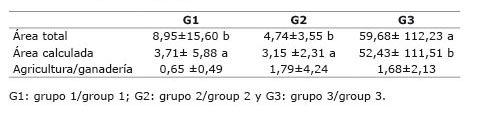 |  | G1 | G2 | G3 |
|---|---|---|---|
| Área total | 8,95±15,60 b | 4,74±3,55 b | 59,68± 112,23 a |
| Área calculada | 3,71± 5,88 a | 3,15 ±2,31 a | 52,43± 111,51 b |
| Agricultura/ganadería | 0,65 ±0,49 | 1,79±4,24 | 1,68±2,13 |

G1: grupo 1/group 1; G2: grupo 2/group 2 y G3: grupo 3/group 3.